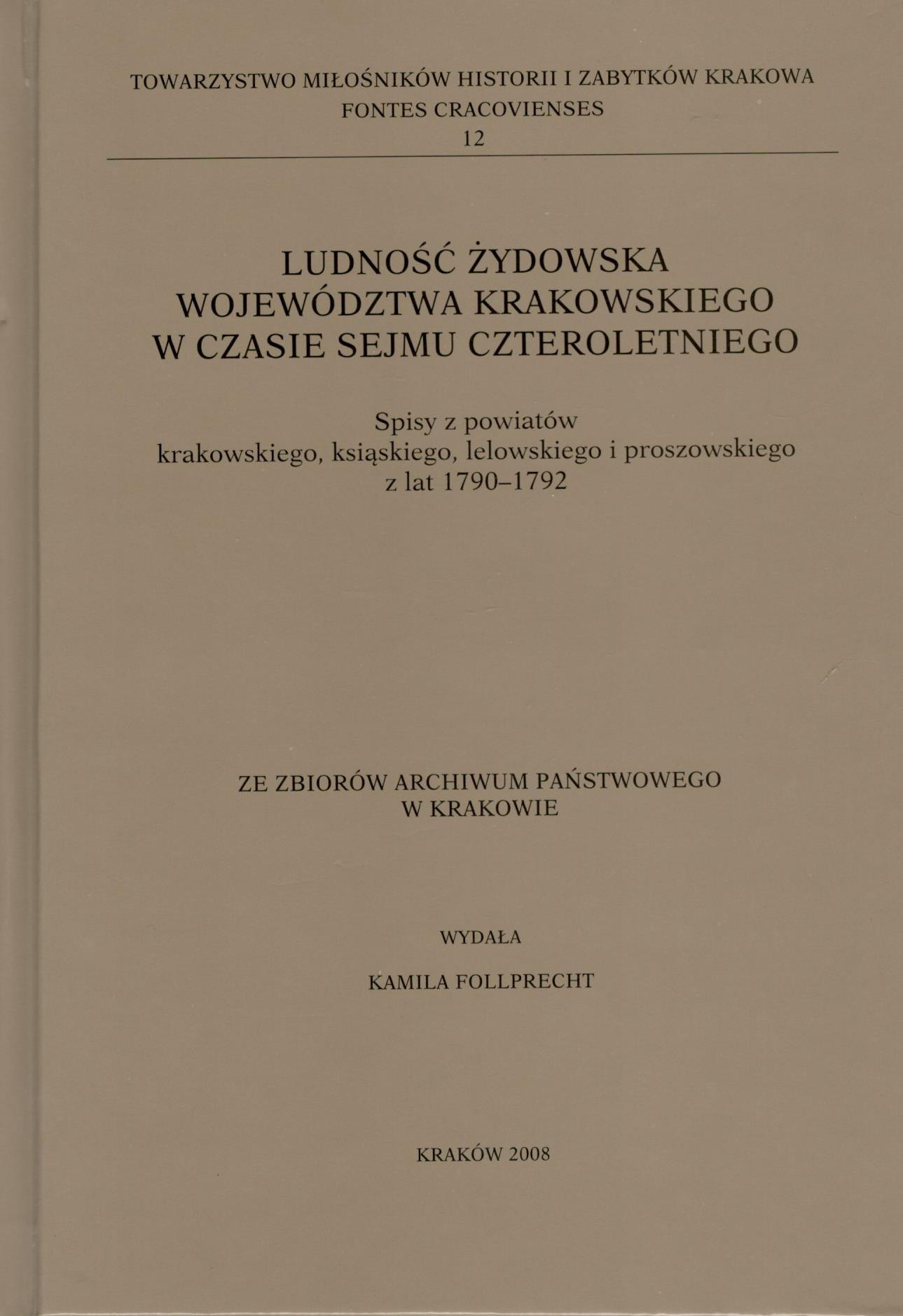 TOWARZYSTWO MIŁOŚNIKÓW HISTORII I ZABYTKÓW KRAKOWA
FONTES CRACOVIENSES
12

LUDNOŚĆ ŻYDOWSKA
WOJEWÓDZTWA KRAKOWSKIEGO
W CZASIE SEJMU CZTEROLETNIEGO

Spisy z powiatów
krakowskiego, ksiąskiego, lelowskiego i proszowskiego
z lat 1790–1792

ZE ZBIORÓW ARCHIWUM PAŃSTWOWEGO
W KRAKOWIE

WYDAŁA

KAMILA FOLLPRECHT

KRAKÓW 2008